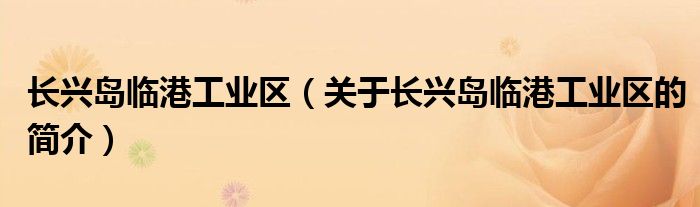 长兴岛临港工业区（关于长兴岛临港工业区的简介）